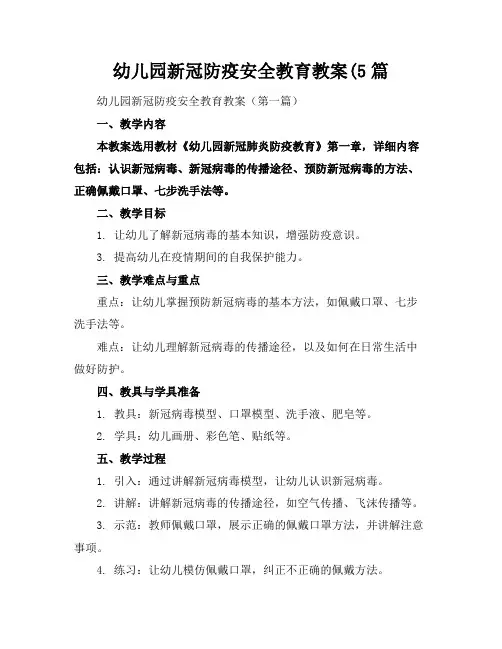 幼儿园新冠防疫安全教育教案(5 篇

幼儿园新冠防疫安全教育教案（第一篇）

一、教学内容

本教案选用教材《幼儿园新冠肺炎防疫教育》第一章，详细内容包括：认识新冠病毒、新冠病毒的传播途径、预防新冠病毒的方法、正确佩戴口罩、七步洗手法等。

二、教学目标

1. 让幼儿了解新冠病毒的基本知识，增强防疫意识。

3. 提高幼儿在疫情期间的自我保护能力。

三、教学难点与重点

重点：让幼儿掌握预防新冠病毒的基本方法，如佩戴口罩、七步洗手法等。

难点：让幼儿理解新冠病毒的传播途径，以及如何在日常生活中做好防护。

四、教具与学具准备

1. 教具：新冠病毒模型、口罩模型、洗手液、肥皂等。

2. 学具：幼儿画册、彩色笔、贴纸等。

五、教学过程

1. 引入：通过讲解新冠病毒模型，让幼儿认识新冠病毒。

2. 讲解：讲解新冠病毒的传播途径，如空气传播、飞沫传播等。

3. 示范：教师佩戴口罩，展示正确的佩戴口罩方法，并讲解注意事项。

4. 练习：让幼儿模仿佩戴口罩，纠正不正确的佩戴方法。